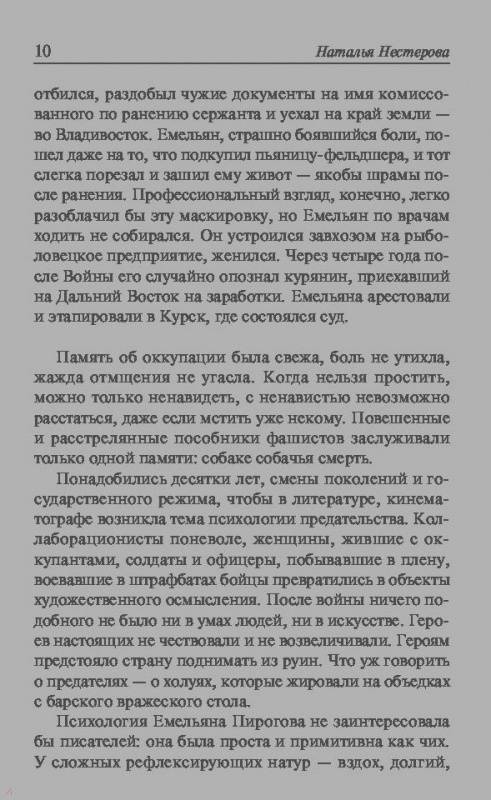 10 Наталья Нестерова

отбился, раздобыл чужие документы на имя комиссованного по ранению сержанта и уехал на край земли — во Владивосток. Емельян, страшно боявшийся боли, пошел даже на то, что подкупил пьяницу-фельдшера, и тот слегка порезал и зашил ему живот — якобы шрамы после ранения. Профессиональный взгляд, конечно, легко разоблачил бы эту маскировку, но Емельян по врачам ходить не собирался. Он устроился завхозом на рыболовецкое предприятие, женился. Через четыре года после Войны его случайно опознал курянин, приехавший на Дальний Восток на заработки. Емельяна арестовали и этапировали в Курск, где состоялся суд.

Память об оккупации была свежа, боль не утихла, жажда отмщения не угасла. Когда нельзя простить, можно только ненавидеть, с ненавистью невозможно расстаться, даже если мстить уже некому. Повешенные и расстрелянные пособники фашистов заслуживали только одной памяти: собаке собачья смерть.

Понадобились десятки лет, смены поколений и государственного режима, чтобы в литературе, кинематографе возникла тема психологии предательства. Коллаборационисты поневоле, женщины, жившие с оккупантами, солдаты и офицеры, побывавшие в плену, воевавшие в штрафбатах бойцы превратились в объекты художественного осмысления. После войны ничего подобного не было ни в умах людей, ни в искусстве. Героев настоящих не чествовали и не возвеличивали. Героям предстояло страну поднимать из руин. Что уж говорить о предателях — о холуях, которые жировали на объедках с барского вражеского стола.

Психология Емельяна Пирогова не заинтересовала бы писателей: она была проста и примитивна как чих. У сложных рефлексирующих натур — вздох, долгий,